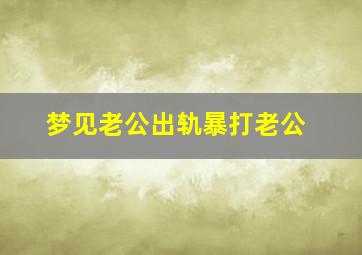 梦见老公出轨暴打老公